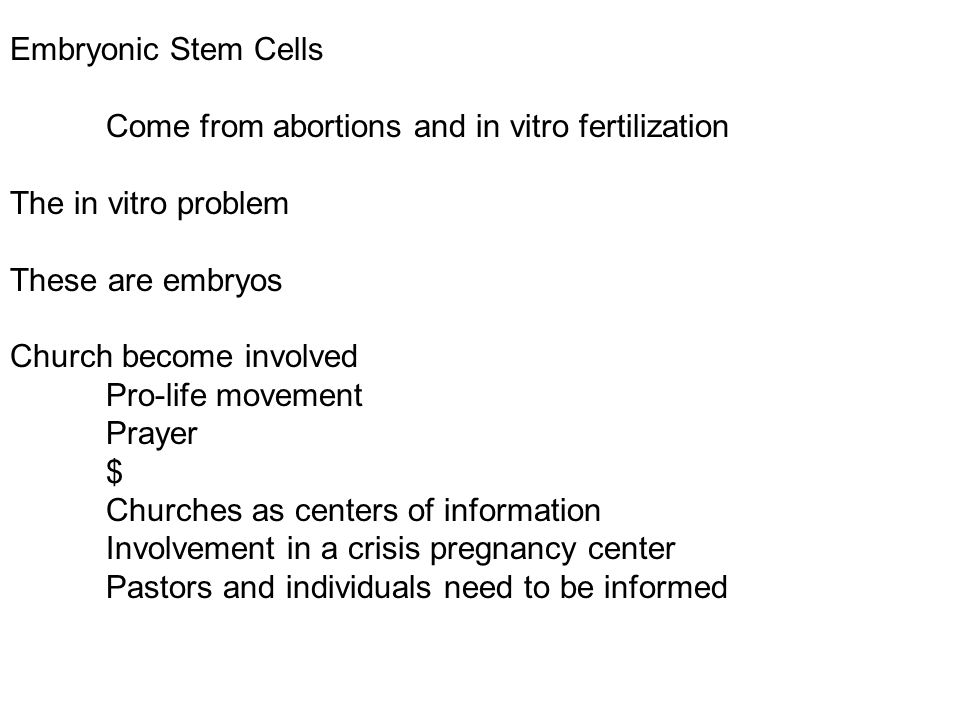 Embryonic Stem Cells

Come from abortions and in vitro fertilization

The in vitro problem

These are embryos

Church become involved
Pro-life movement
Prayer
\$
Churches as centers of information
Involvement in a crisis pregnancy center
Pastors and individuals need to be informed